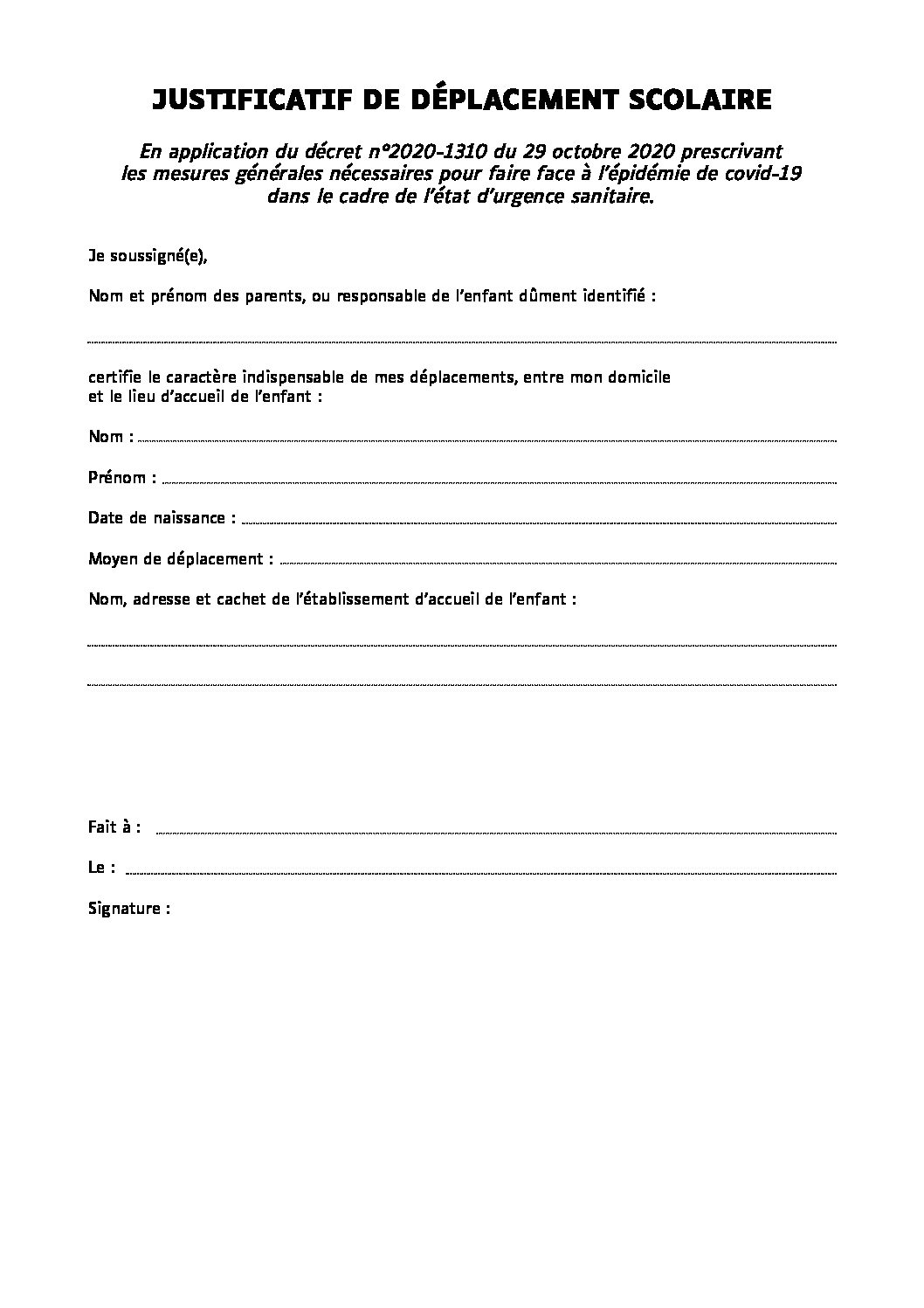 JUSTIFICATIF DE DÉPLACEMENT SCOLAIRE

En application du décret n°2020-1310 du 29 octobre 2020 prescrivant les mesures générales nécessaires pour faire face à l'épidémie de covid-19 dans le cadre de l'état d'urgence sanitaire.

Je soussigné(e),

Nom et prénom des parents, ou responsable de l'enfant dûment identifié :

certifie le caractère indispensable de mes déplacements, entre mon domicile et le lieu d'accueil de l'enfant :

Nom :

Prénom :

Date de naissance :

Moyen de déplacement :

Nom, adresse et cachet de l'établissement d'accueil de l'enfant :

Fait à :

Le :

Signature :